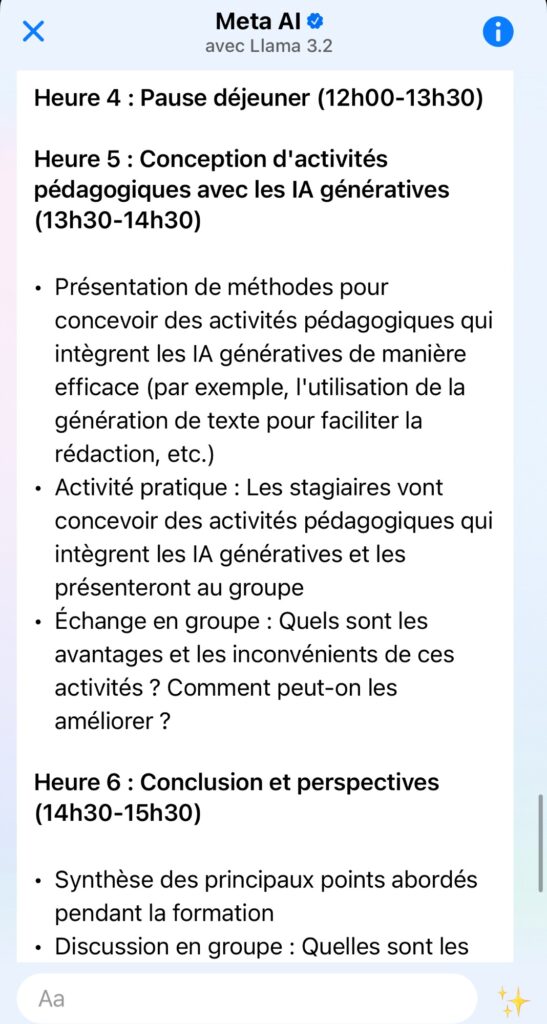 Meta AI
avec Llama 3.2

Heure 4 : Pause déjeuner (12h00-13h30)

Heure 5 : Conception d'activités pédagogiques avec les IA génératives (13h30-14h30)

• Présentation de méthodes pour concevoir des activités pédagogiques qui intègrent les IA génératives de manière efficace (par exemple, l'utilisation de la génération de texte pour faciliter la rédaction, etc.)
• Activité pratique : Les stagiaires vont concevoir des activités pédagogiques qui intègrent les IA génératives et les présenteront au groupe
• Échange en groupe : Quels sont les avantages et les inconvénients de ces activités ? Comment peut-on les améliorer ?

Heure 6 : Conclusion et perspectives (14h30-15h30)

• Synthèse des principaux points abordés pendant la formation
• Discussion en groupe : Quelles sont les

Aa